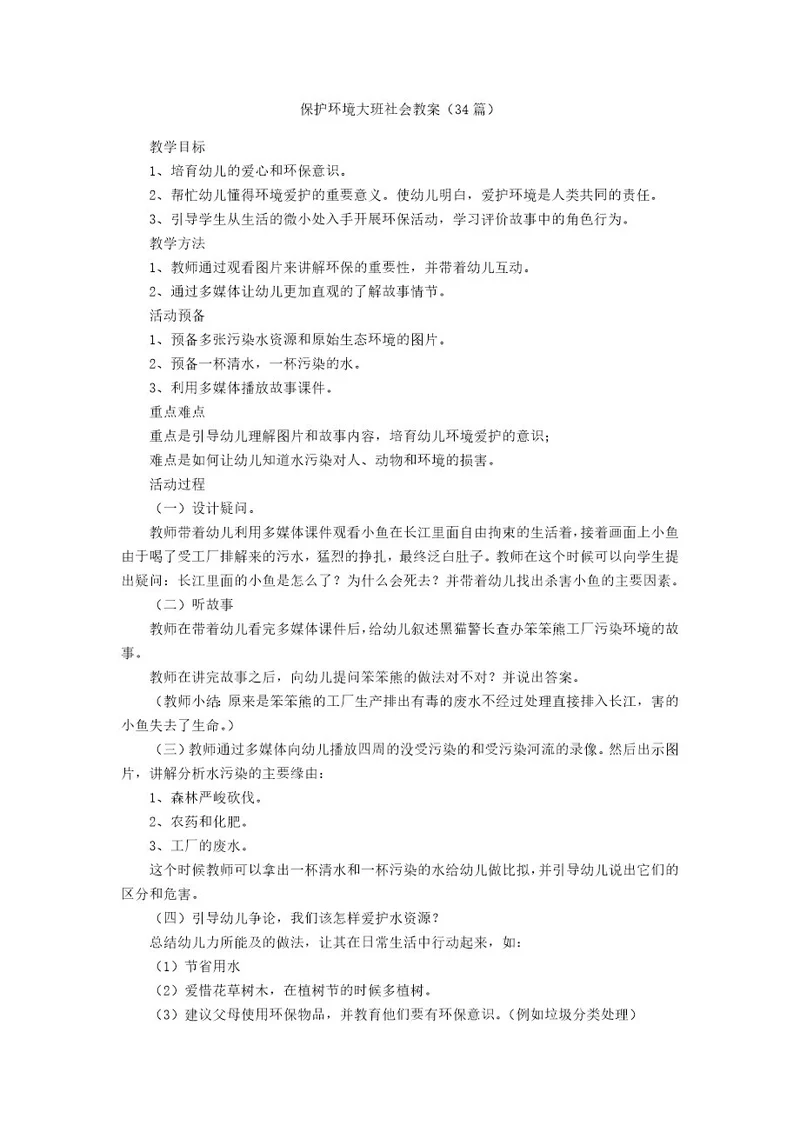 保护环境大班社会教案（34篇）

教学目标

1、培育幼儿的爱心和环保意识。

2、帮忙幼儿懂得环境爱护的重要意义。使幼儿明白，爱护环境是人类共同的责任。

3、引导学生从生活的微小处入手开展环保活动，学习评价故事中的角色行为。

教学方法

1、教师通过观看图片来讲解环保的重要性，并带着幼儿互动。

2、通过多媒体让幼儿更加直观的了解故事情节。

活动预备

1、预备多张污染水资源和原始生态环境的图片。

2、预备一杯清水，一杯污染的水。

3、利用多媒体播放故事课件。

重点难点

重点是引导幼儿理解图片和故事内容，培育幼儿环境爱护的意识；

难点是如何让幼儿知道水污染对人、动物和环境的损害。

活动过程

（一）设计疑问。

教师带着幼儿利用多媒体课件观看小鱼在长江里面自由拘束的生活着，接着画面上小鱼由于喝了受工厂排解来的污水，猛烈的挣扎，最终泛白肚子。教师在这个时候可以向学生提出疑问：长江里面的小鱼是怎么了？为什么会死去？并带着幼儿找出杀害小鱼的主要因素。

（二）听故事

教师在带着幼儿看完多媒体课件后，给幼儿叙述黑猫警长查办笨笨熊工厂污染环境的故事。

教师在讲完故事之后，向幼儿提问笨笨熊的做法对不对？并说出答案。

（教师小结：原来是笨笨熊的工厂生产排出有毒的废水不经过处理直接排入长江，害的小鱼失去了生命。）

（三）教师通过多媒体向幼儿播放四周的没受污染的和受污染河流的录像。然后出示图片，讲解分析水污染的主要缘由：

1、森林严峻砍伐。

2、农药和化肥。

3、工厂的废水。

这个时候教师可以拿出一杯清水和一杯污染的水给幼儿做比拟，并引导幼儿说出它们的区分和危害。

（四）引导幼儿争论，我们该怎样爱护水资源？

总结幼儿力所能及的做法，让其在日常生活中行动起来，如：

（1）节省用水

（2）爱惜花草树木，在植树节的时候多植树。

（3）建议父母使用环保物品，并教育他们要有环保意识。（例如垃圾分类处理）